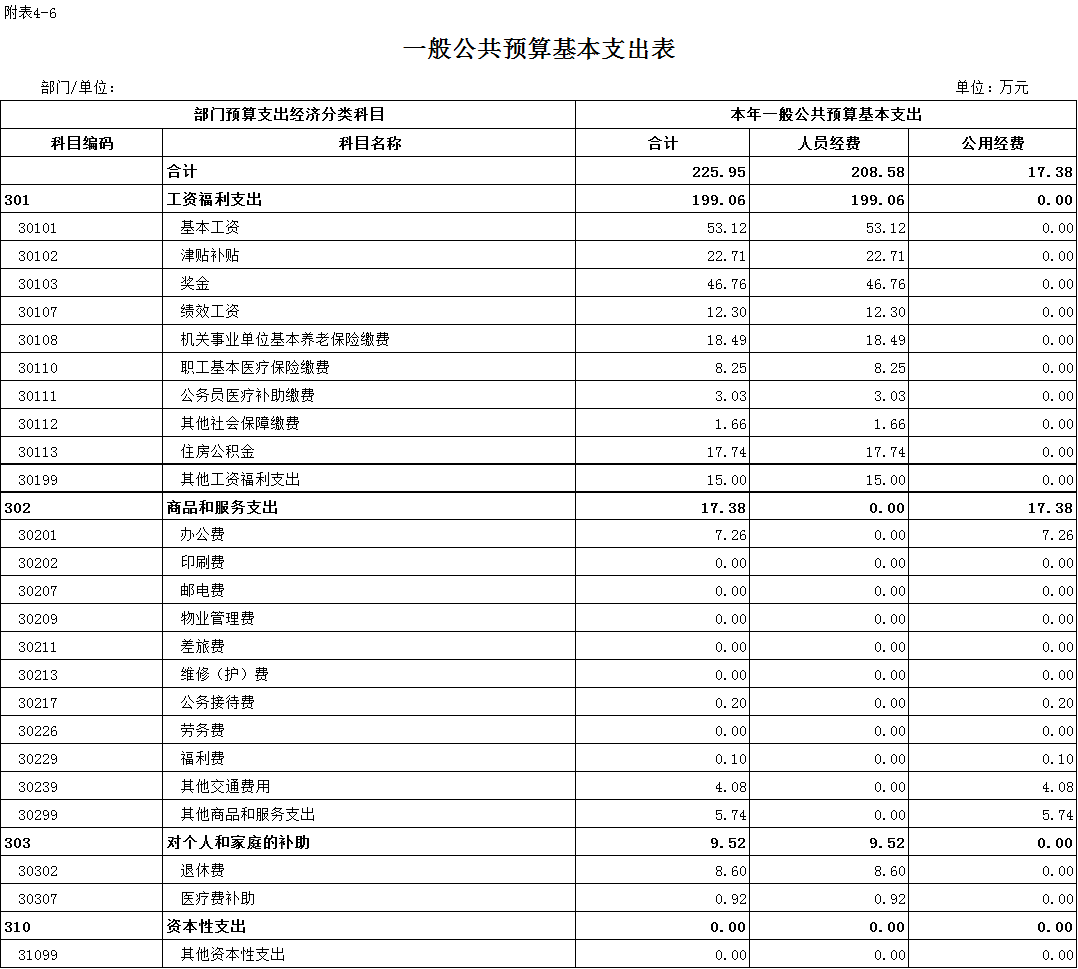 附表4-6

一般公共预算基本支出表

部门/单位：

单位：万元

| 部门预算支出经济分类科目 | | 本年一般公共预算基本支出 | | |
|---|---|---|---|---|
| 科目编码 | 科目名称 | 合计 | 人员经费 | 公用经费 |
| | 合计 | 225.95 | 208.58 | 17.38 |
| 301 | 工资福利支出 | 199.06 | 199.06 | 0.00 |
| 30101 | 基本工资 | 53.12 | 53.12 | 0.00 |
| 30102 | 津贴补贴 | 22.71 | 22.71 | 0.00 |
| 30103 | 奖金 | 46.76 | 46.76 | 0.00 |
| 30107 | 绩效工资 | 12.30 | 12.30 | 0.00 |
| 30108 | 机关事业单位基本养老保险缴费 | 18.49 | 18.49 | 0.00 |
| 30110 | 职工基本医疗保险缴费 | 8.25 | 8.25 | 0.00 |
| 30111 | 公务员医疗补助缴费 | 3.03 | 3.03 | 0.00 |
| 30112 | 其他社会保障缴费 | 1.66 | 1.66 | 0.00 |
| 30113 | 住房公积金 | 17.74 | 17.74 | 0.00 |
| 30199 | 其他工资福利支出 | 15.00 | 15.00 | 0.00 |
| 302 | 商品和服务支出 | 17.38 | 0.00 | 17.38 |
| 30201 | 办公费 | 7.26 | 0.00 | 7.26 |
| 30202 | 印刷费 | 0.00 | 0.00 | 0.00 |
| 30207 | 邮电费 | 0.00 | 0.00 | 0.00 |
| 30209 | 物业管理费 | 0.00 | 0.00 | 0.00 |
| 30211 | 差旅费 | 0.00 | 0.00 | 0.00 |
| 30213 | 维修（护）费 | 0.00 | 0.00 | 0.00 |
| 30217 | 公务接待费 | 0.20 | 0.00 | 0.20 |
| 30226 | 劳务费 | 0.00 | 0.00 | 0.00 |
| 30229 | 福利费 | 0.10 | 0.00 | 0.10 |
| 30239 | 其他交通费用 | 4.08 | 0.00 | 4.08 |
| 30299 | 其他商品和服务支出 | 5.74 | 0.00 | 5.74 |
| 303 | 对个人和家庭的补助 | 9.52 | 9.52 | 0.00 |
| 30302 | 退休费 | 8.60 | 8.60 | 0.00 |
| 30307 | 医疗费补助 | 0.92 | 0.92 | 0.00 |
| 310 | 资本性支出 | 0.00 | 0.00 | 0.00 |
| 31099 | 其他资本性支出 | 0.00 | 0.00 | 0.00 |